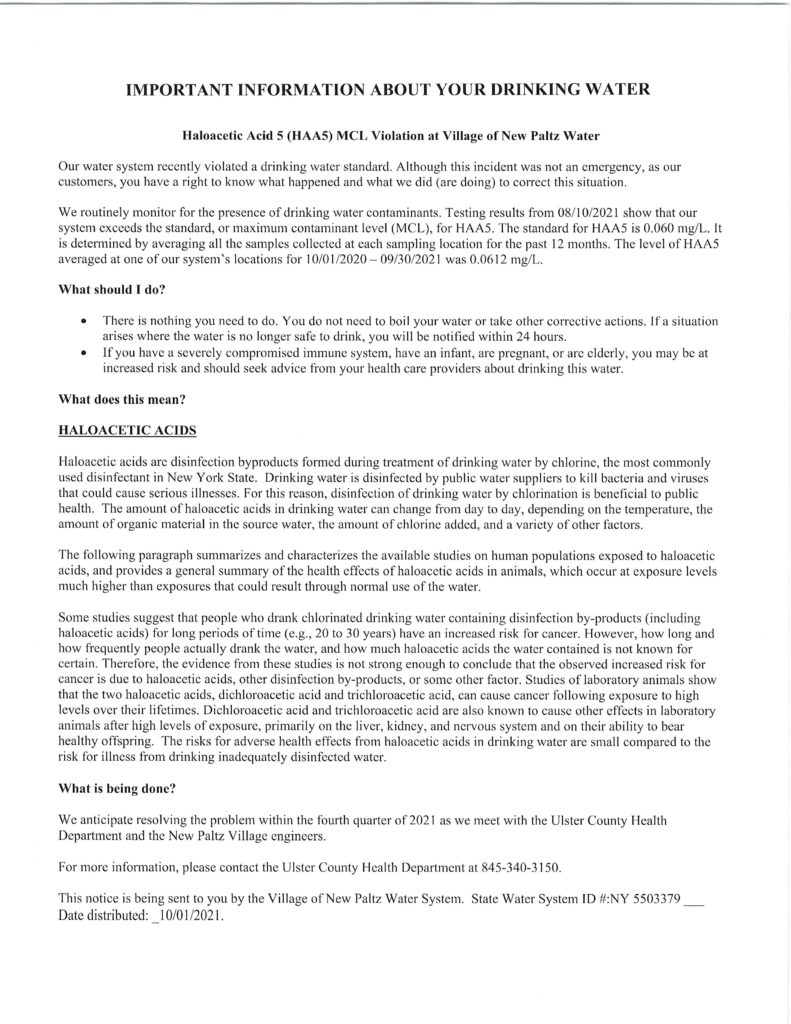 IMPORTANT INFORMATION ABOUT YOUR DRINKING WATER

Haloacetic Acid 5 (HAA5) MCL Violation at Village of New Paltz Water

Our water system recently violated a drinking water standard. Although this incident was not an emergency, as our customers, you have a right to know what happened and what we did (are doing) to correct this situation.

We routinely monitor for the presence of drinking water contaminants. Testing results from 08/10/2021 show that our system exceeds the standard, or maximum contaminant level (MCL), for HAA5. The standard for HAA5 is 0.060 mg/L. It is determined by averaging all the samples collected at each sampling location for the past 12 months. The level of HAA5 averaged at one of our system's locations for 10/01/2020 – 09/30/2021 was 0.0612 mg/L.

What should I do?

• There is nothing you need to do. You do not need to boil your water or take other corrective actions. If a situation arises where the water is no longer safe to drink, you will be notified within 24 hours.
• If you have a severely compromised immune system, have an infant, are pregnant, or are elderly, you may be at increased risk and should seek advice from your health care providers about drinking this water.

What does this mean?

HALOACETIC ACIDS

Haloacetic acids are disinfection byproducts formed during treatment of drinking water by chlorine, the most commonly used disinfectant in New York State. Drinking water is disinfected by public water suppliers to kill bacteria and viruses that could cause serious illnesses. For this reason, disinfection of drinking water by chlorination is beneficial to public health. The amount of haloacetic acids in drinking water can change from day to day, depending on the temperature, the amount of organic material in the source water, the amount of chlorine added, and a variety of other factors.

The following paragraph summarizes and characterizes the available studies on human populations exposed to haloacetic acids, and provides a general summary of the health effects of haloacetic acids in animals, which occur at exposure levels much higher than exposures that could result through normal use of the water.

Some studies suggest that people who drank chlorinated drinking water containing disinfection by-products (including haloacetic acids) for long periods of time (e.g., 20 to 30 years) have an increased risk for cancer. However, how long and how frequently people actually drank the water, and how much haloacetic acids the water contained is not known for certain. Therefore, the evidence from these studies is not strong enough to conclude that the observed increased risk for cancer is due to haloacetic acids, other disinfection by-products, or some other factor. Studies of laboratory animals show that the two haloacetic acids, dichloroacetic acid and trichloroacetic acid, can cause cancer following exposure to high levels over their lifetimes. Dichloroacetic acid and trichloroacetic acid are also known to cause other effects in laboratory animals after high levels of exposure, primarily on the liver, kidney, and nervous system and on their ability to bear healthy offspring. The risks for adverse health effects from haloacetic acids in drinking water are small compared to the risk for illness from drinking inadequately disinfected water.

What is being done?

We anticipate resolving the problem within the fourth quarter of 2021 as we meet with the Ulster County Health Department and the New Paltz Village engineers.

For more information, please contact the Ulster County Health Department at 845-340-3150.

This notice is being sent to you by the Village of New Paltz Water System. State Water System ID #:NY 5503379 ___ Date distributed: _10/01/2021.